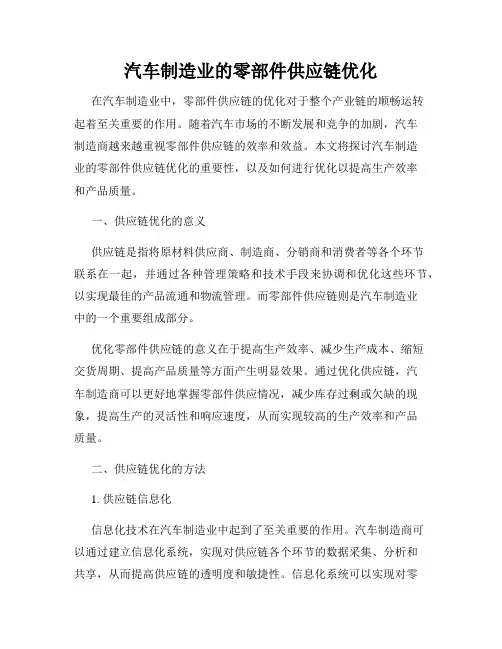 汽车制造业的零部件供应链优化

在汽车制造业中，零部件供应链的优化对于整个产业链的顺畅运转起着至关重要的作用。随着汽车市场的不断发展和竞争的加剧，汽车制造商越来越重视零部件供应链的效率和效益。本文将探讨汽车制造业的零部件供应链优化的重要性，以及如何进行优化以提高生产效率和产品质量。

一、供应链优化的意义

供应链是指将原材料供应商、制造商、分销商和消费者等各个环节联系在一起，并通过各种管理策略和技术手段来协调和优化这些环节，以实现最佳的产品流通和物流管理。而零部件供应链则是汽车制造业中的一个重要组成部分。

优化零部件供应链的意义在于提高生产效率、减少生产成本、缩短交货周期、提高产品质量等方面产生明显效果。通过优化供应链，汽车制造商可以更好地掌握零部件供应情况，减少库存过剩或欠缺的现象，提高生产的灵活性和响应速度，从而实现较高的生产效率和产品质量。

二、供应链优化的方法

1. 供应链信息化

信息化技术在汽车制造业中起到了至关重要的作用。汽车制造商可以通过建立信息化系统，实现对供应链各个环节的数据采集、分析和共享，从而提高供应链的透明度和敏捷性。信息化系统可以实现对零